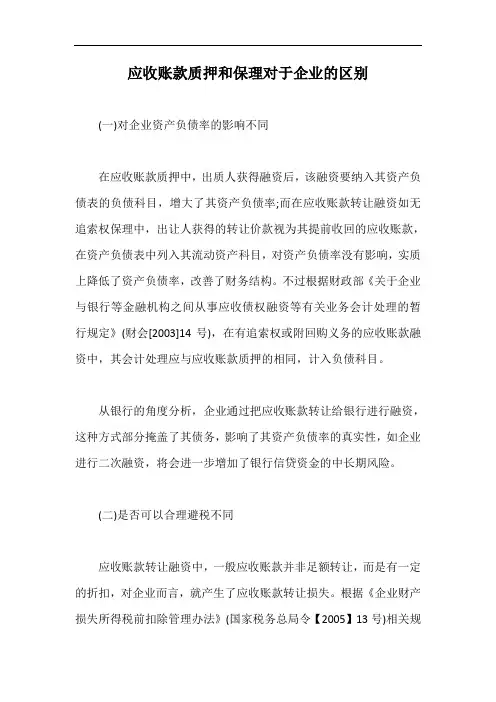 应收账款质押和保理对于企业的区别

(一)对企业资产负债率的影响不同

在应收账款质押中，出质人获得融资后，该融资要纳入其资产负债表的负债科目，增大了其资产负债率;而在应收账款转让融资如无追索权保理中，出让人获得的转让价款视为其提前收回的应收账款，在资产负债表中列入其流动资产科目，对资产负债率没有影响，实质上降低了资产负债率，改善了财务结构。不过根据财政部《关于企业与银行等金融机构之间从事应收债权融资等有关业务会计处理的暂行规定》(财会[2003]14 号)，在有追索权或附回购义务的应收账款融资中，其会计处理应与应收账款质押的相同，计入负债科目。

从银行的角度分析，企业通过把应收账款转让给银行进行融资，这种方式部分掩盖了其债务，影响了其资产负债率的真实性，如企业进行二次融资，将会进一步增加了银行信贷资金的中长期风险。

(二)是否可以合理避税不同

应收账款转让融资中，一般应收账款并非足额转让，而是有一定的折扣，对企业而言，就产生了应收账款转让损失。根据《企业财产损失所得税前扣除管理办法》(国家税务总局令【2005】13 号)相关规